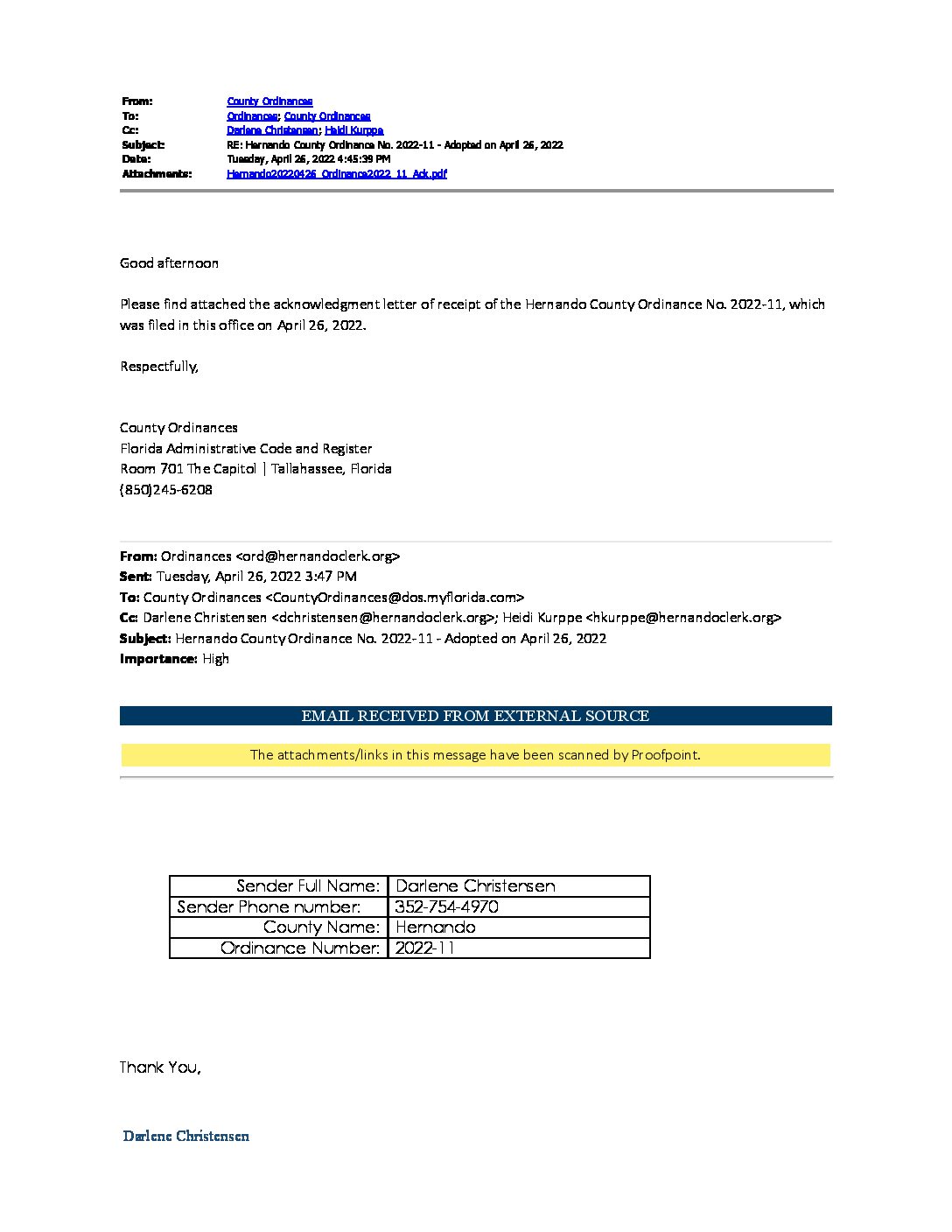 From: County Ordinances
To: Ordinances; County Ordinances
Cc: Darlene Christensen; Heidi Kurppe
Subject: RE: Hernando County Ordinance No. 2022-11 - Adopted on April 26, 2022
Date: Tuesday, April 26, 2022 4:45:39 PM
Attachments: Hernando20220426_Ordinance2022_11_Ack.pdf

Good afternoon

Please find attached the acknowledgment letter of receipt of the Hernando County Ordinance No. 2022-11, which was filed in this office on April 26, 2022.

Respectfully,

County Ordinances
Florida Administrative Code and Register
Room 701 The Capitol | Tallahassee, Florida
(850)245-6208

From: Ordinances <ord@hernandoclerk.org>
Sent: Tuesday, April 26, 2022 3:47 PM
To: County Ordinances <CountyOrdinances@dos.myflorida.com>
Cc: Darlene Christensen <dchristensen@hernandoclerk.org>; Heidi Kurppe <hkurppe@hernandoclerk.org>
Subject: Hernando County Ordinance No. 2022-11 - Adopted on April 26, 2022
Importance: High

EMAIL RECEIVED FROM EXTERNAL SOURCE

The attachments/links in this message have been scanned by Proofpoint.

| Sender Full Name: | Darlene Christensen |
|---|---|
| Sender Phone number: | 352-754-4970 |
| County Name: | Hernando |
| Ordinance Number: | 2022-11 |

Thank You,

Darlene Christensen